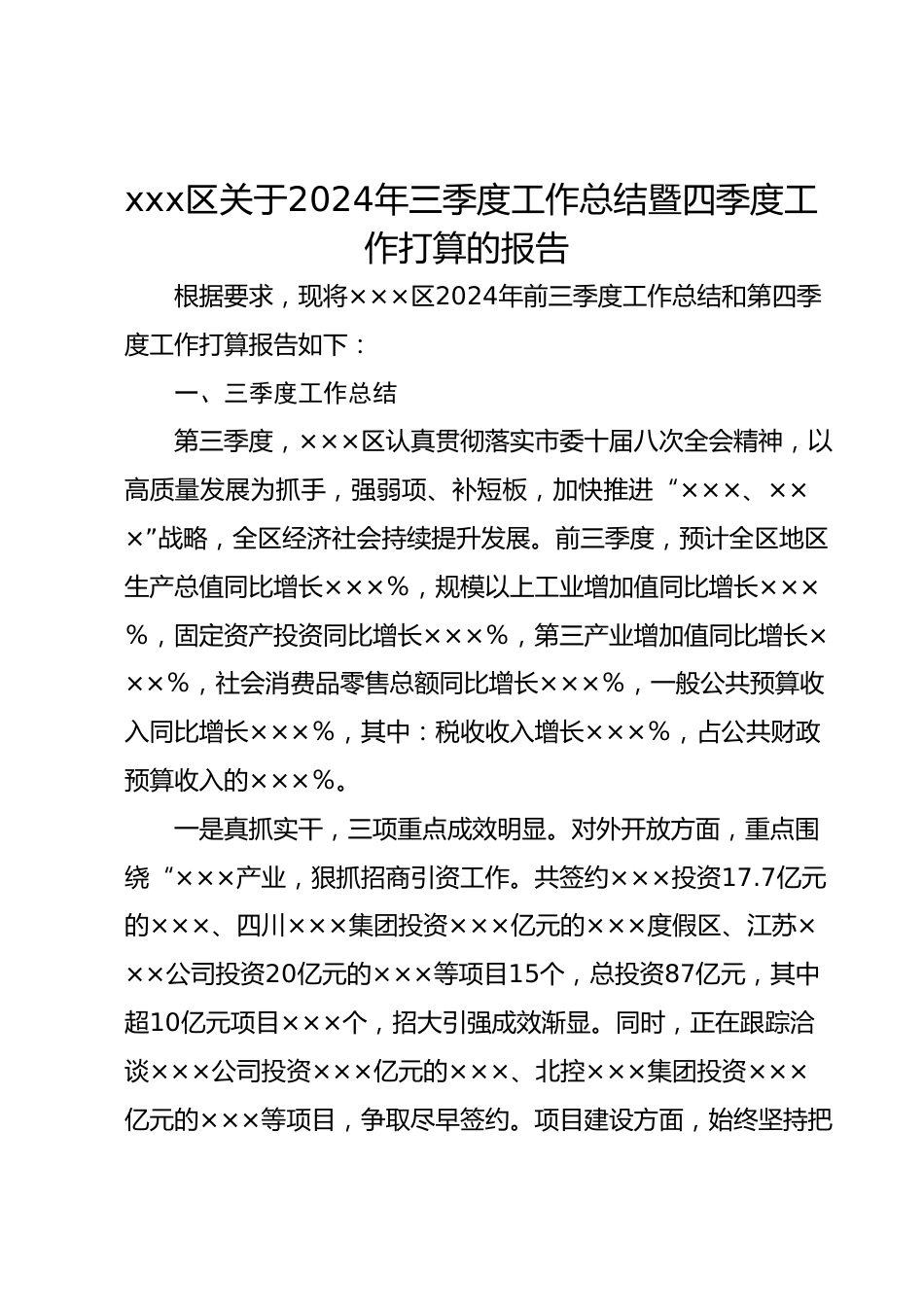 xxx区关于2024年三季度工作总结暨四季度工作打算的报告

根据要求，现将×××区2024年前三季度工作总结和第四季度工作打算报告如下：

一、三季度工作总结

第三季度，×××区认真贯彻落实市委十届八次全会精神，以高质量发展为抓手，强弱项、补短板，加快推进“×××、×××”战略，全区经济社会持续提升发展。前三季度，预计全区地区生产总值同比增长×××％，规模以上工业增加值同比增长×××％，固定资产投资同比增长×××％，第三产业增加值同比增长×××％，社会消费品零售总额同比增长×××％，一般公共预算收入同比增长×××％，其中：税收收入增长×××％，占公共财政预算收入的×××％。

一是真抓实干，三项重点成效明显。对外开放方面，重点围绕“×××产业，狠抓招商引资工作。共签约×××投资17.7亿元的×××、四川×××集团投资×××亿元的×××度假区、江苏×××公司投资20亿元的×××等项目15个，总投资87亿元，其中超10亿元项目×××个，招大引强成效渐显。同时，正在跟踪洽谈×××公司投资×××亿元的×××、北控×××集团投资×××亿元的×××等项目，争取尽早签约。项目建设方面，始终坚持把